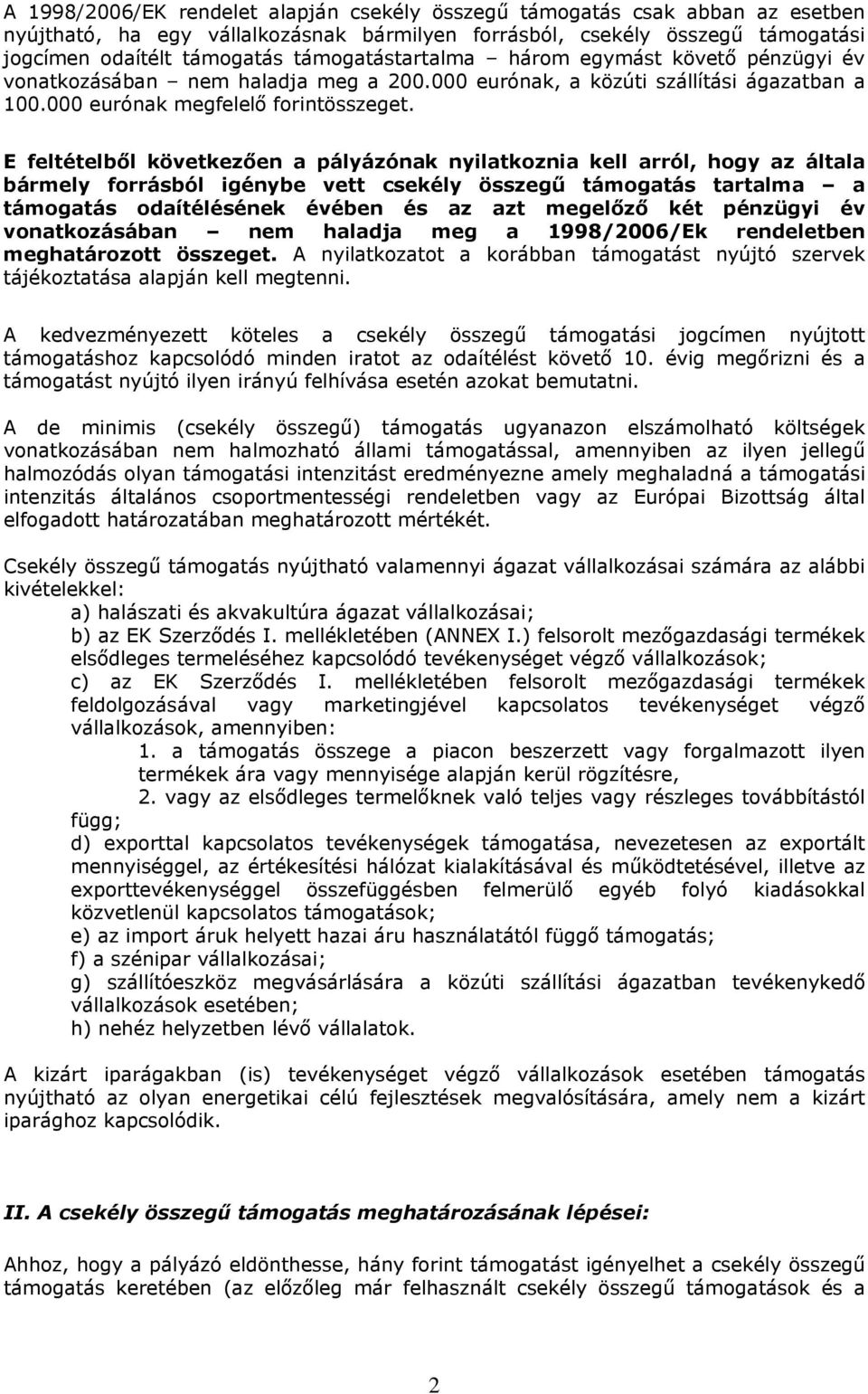 A 1998/2006/EK rendelet alapján csekély összegű támogatás csak abban az esetben nyújtható, ha egy vállalkozásnak bármilyen forrásból, csekély összegű támogatási jogcímen odaítélt támogatás támogatástartalma – három egymást követő pénzügyi év vonatkozásában – nem haladja meg a 200.000 eurónak, a közúti szállítási ágazatban a 100.000 eurónak megfelelő forintösszeget.

E feltételből következően a pályázónak nyilatkoznia kell arról, hogy az általa bármely forrásból igénybe vett csekély összegű támogatás tartalma – a támogatás odaítélésének évében és az azt megelőző két pénzügyi év vonatkozásában – nem haladja meg a 1998/2006/Ek rendeletben meghatározott összeget. A nyilatkozatot a korábban támogatást nyújtó szervek tájékoztatása alapján kell megtenni.

A kedvezményezett köteles a csekély összegű támogatási jogcímen nyújtott támogatáshoz kapcsolódó minden iratot az odaítélést követő 10. évig megőrizni és a támogatást nyújtó ilyen irányú felhívása esetén azokat bemutatni.

A de minimis (csekély összegű) támogatás ugyanazon elszámolható költségek vonatkozásában nem halmozható állami támogatással, amennyiben az ilyen jellegű halmozódás olyan támogatási intenzitást eredményezne amely meghaladná a támogatási intenzitás általános csoportmentességi rendeletben vagy az Európai Bizottság által elfogadott határozatában meghatározott mértékét.

Csekély összegű támogatás nyújtható valamennyi ágazat vállalkozásai számára az alábbi kivételekkel:
a) halászati és akvakultúra ágazat vállalkozásai;
b) az EK Szerződés I. mellékletében (ANNEX I.) felsorolt mezőgazdasági termékek elsődleges termeléséhez kapcsolódó tevékenységet végző vállalkozások;
c) az EK Szerződés I. mellékletében felsorolt mezőgazdasági termékek feldolgozásával vagy marketingjével kapcsolatos tevékenységet végző vállalkozások, amennyiben:
1. a támogatás összege a piacon beszerzett vagy forgalmazott ilyen termékek ára vagy mennyisége alapján kerül rögzítésre,
2. vagy az elsődleges termelőknek való teljes vagy részleges továbbítástól függ;
d) exporttal kapcsolatos tevékenységek támogatása, nevezetesen az exportált mennyiséggel, az értékesítési hálózat kialakításával és működtetésével, illetve az exporttevékenységgel összefüggésben felmerülő egyéb folyó kiadásokkal közvetlenül kapcsolatos támogatások;
e) az import áruk helyett hazai áru használatától függő támogatás;
f) a szénipar vállalkozásai;
g) szállítóeszköz megvásárlására a közúti szállítási ágazatban tevékenykedő vállalkozások esetében;
h) nehéz helyzetben lévő vállalatok.

A kizárt iparágakban (is) tevékenységet végző vállalkozások esetében támogatás nyújtható az olyan energetikai célú fejlesztések megvalósítására, amely nem a kizárt iparághoz kapcsolódik.

II. A csekély összegű támogatás meghatározásának lépései:

Ahhoz, hogy a pályázó eldönthesse, hány forint támogatást igényelhet a csekély összegű támogatás keretében (az előzőleg már felhasznált csekély összegű támogatások és a

2